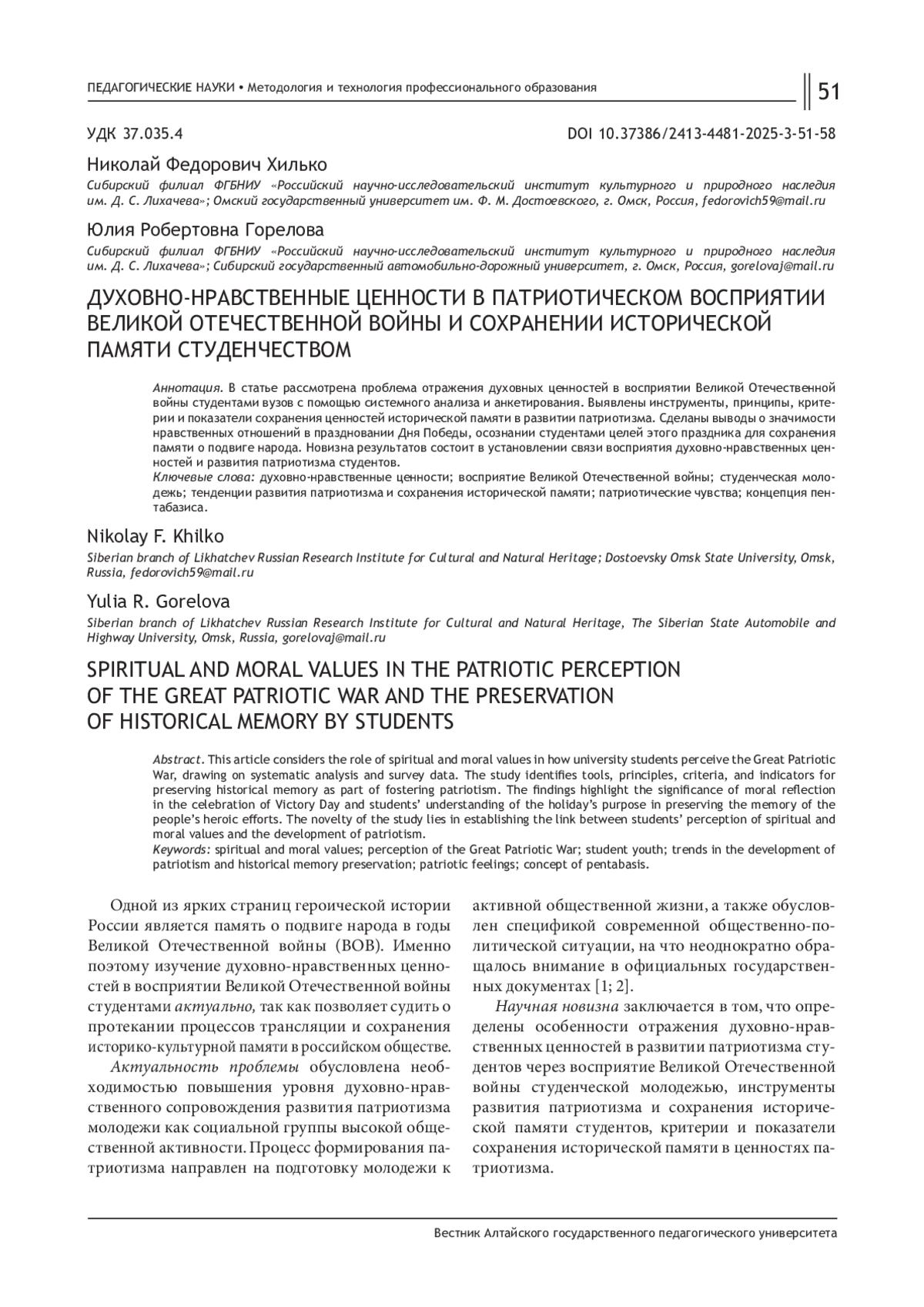 ПЕДАГОГИЧЕСКИЕ НАУКИ • Методология и технология профессионального образования

51

УДК 37.035.4

DOI 10.37386/2413-4481-2025-3-51-58

Николай Федорович Хилько

Сибирский филиал ФГБНИУ «Российский научно-исследовательский институт культурного и природного наследия им. Д. С. Лихачева»; Омский государственный университет им. Ф. М. Достоевского, г. Омск, Россия, fedorovich59@mail.ru

Юлия Робертовна Горелова

Сибирский филиал ФГБНИУ «Российский научно-исследовательский институт культурного и природного наследия им. Д. С. Лихачева»; Сибирский государственный автомобильно-дорожный университет, г. Омск, Россия, gorelovaj@mail.ru

ДУХОВНО-НРАВСТВЕННЫЕ ЦЕННОСТИ В ПАТРИОТИЧЕСКОМ ВОСПРИЯТИИ ВЕЛИКОЙ ОТЕЧЕСТВЕННОЙ ВОЙНЫ И СОХРАНЕНИИ ИСТОРИЧЕСКОЙ ПАМЯТИ СТУДЕНЧЕСТВОМ

Аннотация. В статье рассмотрена проблема отражения духовных ценностей в восприятии Великой Отечественной войны студентами вузов с помощью системного анализа и анкетирования. Выявлены инструменты, принципы, критерии и показатели сохранения ценностей исторической памяти в развитии патриотизма. Сделаны выводы о значимости нравственных отношений в праздновании Дня Победы, осознании студентами целей этого праздника для сохранения памяти о подвиге народа. Новизна результатов состоит в установлении связи восприятия духовно-нравственных ценностей и развития патриотизма студентов.
Ключевые слова: духовно-нравственные ценности; восприятие Великой Отечественной войны; студенческая молодежь; тенденции развития патриотизма и сохранения исторической памяти; патриотические чувства; концепция пентабазиса.

Nikolay F. Khilko

Siberian branch of Likhatchev Russian Research Institute for Cultural and Natural Heritage; Dostoevsky Omsk State University, Omsk, Russia, fedorovich59@mail.ru

Yulia R. Gorelova

Siberian branch of Likhatchev Russian Research Institute for Cultural and Natural Heritage, The Siberian State Automobile and Highway University, Omsk, Russia, gorelovaj@mail.ru

SPIRITUAL AND MORAL VALUES IN THE PATRIOTIC PERCEPTION OF THE GREAT PATRIOTIC WAR AND THE PRESERVATION OF HISTORICAL MEMORY BY STUDENTS

Abstract. This article considers the role of spiritual and moral values in how university students perceive the Great Patriotic War, drawing on systematic analysis and survey data. The study identifies tools, principles, criteria, and indicators for preserving historical memory as part of fostering patriotism. The findings highlight the significance of moral reflection in the celebration of Victory Day and students' understanding of the holiday's purpose in preserving the memory of the people's heroic efforts. The novelty of the study lies in establishing the link between students' perception of spiritual and moral values and the development of patriotism.
Keywords: spiritual and moral values; perception of the Great Patriotic War; student youth; trends in the development of patriotism and historical memory preservation; patriotic feelings; concept of pentabasis.

Одной из ярких страниц героической истории России является память о подвиге народа в годы Великой Отечественной войны (ВОВ). Именно поэтому изучение духовно-нравственных ценностей в восприятии Великой Отечественной войны студентами актуально, так как позволяет судить о протекании процессов трансляции и сохранения историко-культурной памяти в российском обществе.

Актуальность проблемы обусловлена необходимостью повышения уровня духовно-нравственного сопровождения развития патриотизма молодежи как социальной группы высокой общественной активности. Процесс формирования патриотизма направлен на подготовку молодежи к активной общественной жизни, а также обусловлен спецификой современной общественно-политической ситуации, на что неоднократно обращалось внимание в официальных государственных документах [1; 2].

Научная новизна заключается в том, что определены особенности отражения духовно-нравственных ценностей в развитии патриотизма студентов через восприятие Великой Отечественной войны студенческой молодежью, инструменты развития патриотизма и сохранения исторической памяти студентов, критерии и показатели сохранения исторической памяти в ценностях патриотизма.

Вестник Алтайского государственного педагогического университета